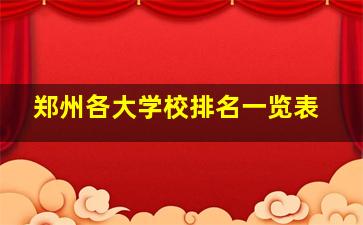 郑州各大学校排名一览表